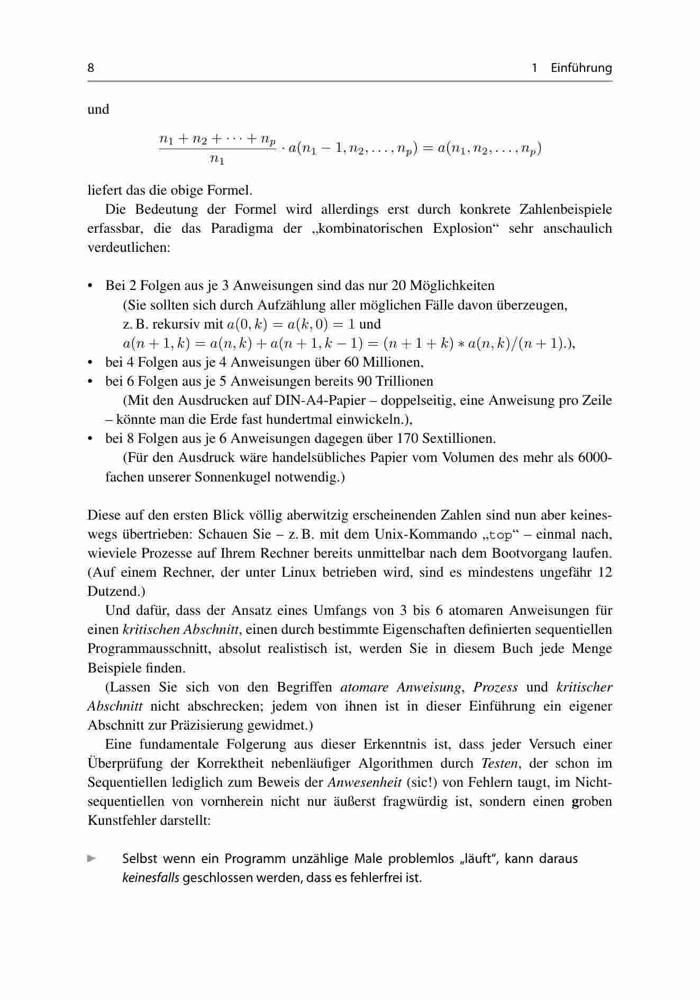 8 1 Einführung

und

$$\frac{n_1 + n_2 + \cdots + n_p}{n_1} \cdot a(n_1 - 1, n_2, \ldots, n_p) = a(n_1, n_2, \ldots, n_p)$$

liefert das die obige Formel.

Die Bedeutung der Formel wird allerdings erst durch konkrete Zahlenbeispiele erfassbar, die das Paradigma der „kombinatorischen Explosion“ sehr anschaulich verdeutlichen:

• Bei 2 Folgen aus je 3 Anweisungen sind das nur 20 Möglichkeiten
(Sie sollten sich durch Aufzählung aller möglichen Fälle davon überzeugen, z. B. rekursiv mit $a(0, k) = a(k, 0) = 1$ und
$a(n + 1, k) = a(n, k) + a(n + 1, k - 1) = (n + 1 + k) * a(n, k)/(n + 1)$.),
• bei 4 Folgen aus je 4 Anweisungen über 60 Millionen,
• bei 6 Folgen aus je 5 Anweisungen bereits 90 Trillionen
(Mit den Ausdrucken auf DIN-A4-Papier – doppelseitig, eine Anweisung pro Zeile – könnte man die Erde fast hundertmal einwickeln.),
• bei 8 Folgen aus je 6 Anweisungen dagegen über 170 Sextillionen.
(Für den Ausdruck wäre handelsübliches Papier vom Volumen des mehr als 6000-fachen unserer Sonnenkugel notwendig.)

Diese auf den ersten Blick völlig aberwitzig erscheinenden Zahlen sind nun aber keineswegs übertrieben: Schauen Sie – z. B. mit dem Unix-Kommando „top“ – einmal nach, wieviele Prozesse auf Ihrem Rechner bereits unmittelbar nach dem Bootvorgang laufen. (Auf einem Rechner, der unter Linux betrieben wird, sind es mindestens ungefähr 12 Dutzend.)

Und dafür, dass der Ansatz eines Umfangs von 3 bis 6 atomaren Anweisungen für einen kritischen Abschnitt, einen durch bestimmte Eigenschaften definierten sequentiellen Programmausschnitt, absolut realistisch ist, werden Sie in diesem Buch jede Menge Beispiele finden.

(Lassen Sie sich von den Begriffen atomare Anweisung, Prozess und kritischer Abschnitt nicht abschrecken; jedem von ihnen ist in dieser Einführung ein eigener Abschnitt zur Präzisierung gewidmet.)

Eine fundamentale Folgerung aus dieser Erkenntnis ist, dass jeder Versuch einer Überprüfung der Korrektheit nebenläufiger Algorithmen durch Testen, der schon im Sequentiellen lediglich zum Beweis der Anwesenheit (sic!) von Fehlern taugt, im Nichtsequentiellen von vornherein nicht nur äußerst fragwürdig ist, sondern einen groben Kunstfehler darstellt:

► Selbst wenn ein Programm unzählige Male problemlos „läuft“, kann daraus keinesfalls geschlossen werden, dass es fehlerfrei ist.